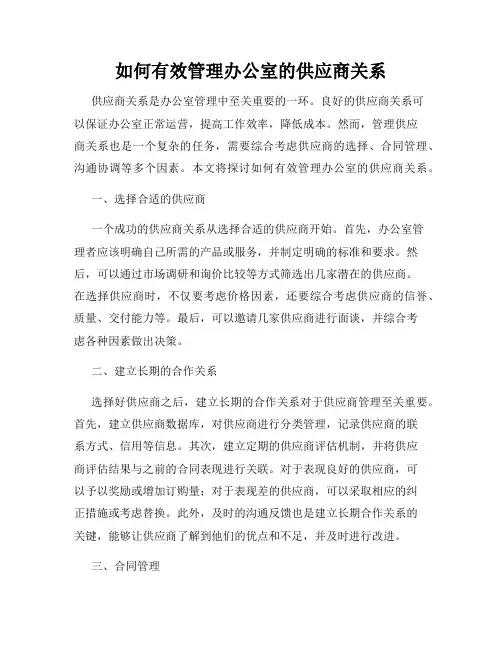 如何有效管理办公室的供应商关系

供应商关系是办公室管理中至关重要的一环。良好的供应商关系可以保证办公室正常运营，提高工作效率，降低成本。然而，管理供应商关系也是一个复杂的任务，需要综合考虑供应商的选择、合同管理、沟通协调等多个因素。本文将探讨如何有效管理办公室的供应商关系。

一、选择合适的供应商

一个成功的供应商关系从选择合适的供应商开始。首先，办公室管理者应该明确自己所需的产品或服务，并制定明确的标准和要求。然后，可以通过市场调研和询价比较等方式筛选出几家潜在的供应商。在选择供应商时，不仅要考虑价格因素，还要综合考虑供应商的信誉、质量、交付能力等。最后，可以邀请几家供应商进行面谈，并综合考虑各种因素做出决策。

二、建立长期的合作关系

选择好供应商之后，建立长期的合作关系对于供应商管理至关重要。首先，建立供应商数据库，对供应商进行分类管理，记录供应商的联系方式、信用等信息。其次，建立定期的供应商评估机制，并将供应商评估结果与之前的合同表现进行关联。对于表现良好的供应商，可以予以奖励或增加订购量；对于表现差的供应商，可以采取相应的纠正措施或考虑替换。此外，及时的沟通反馈也是建立长期合作关系的关键，能够让供应商了解到他们的优点和不足，并及时进行改进。

三、合同管理